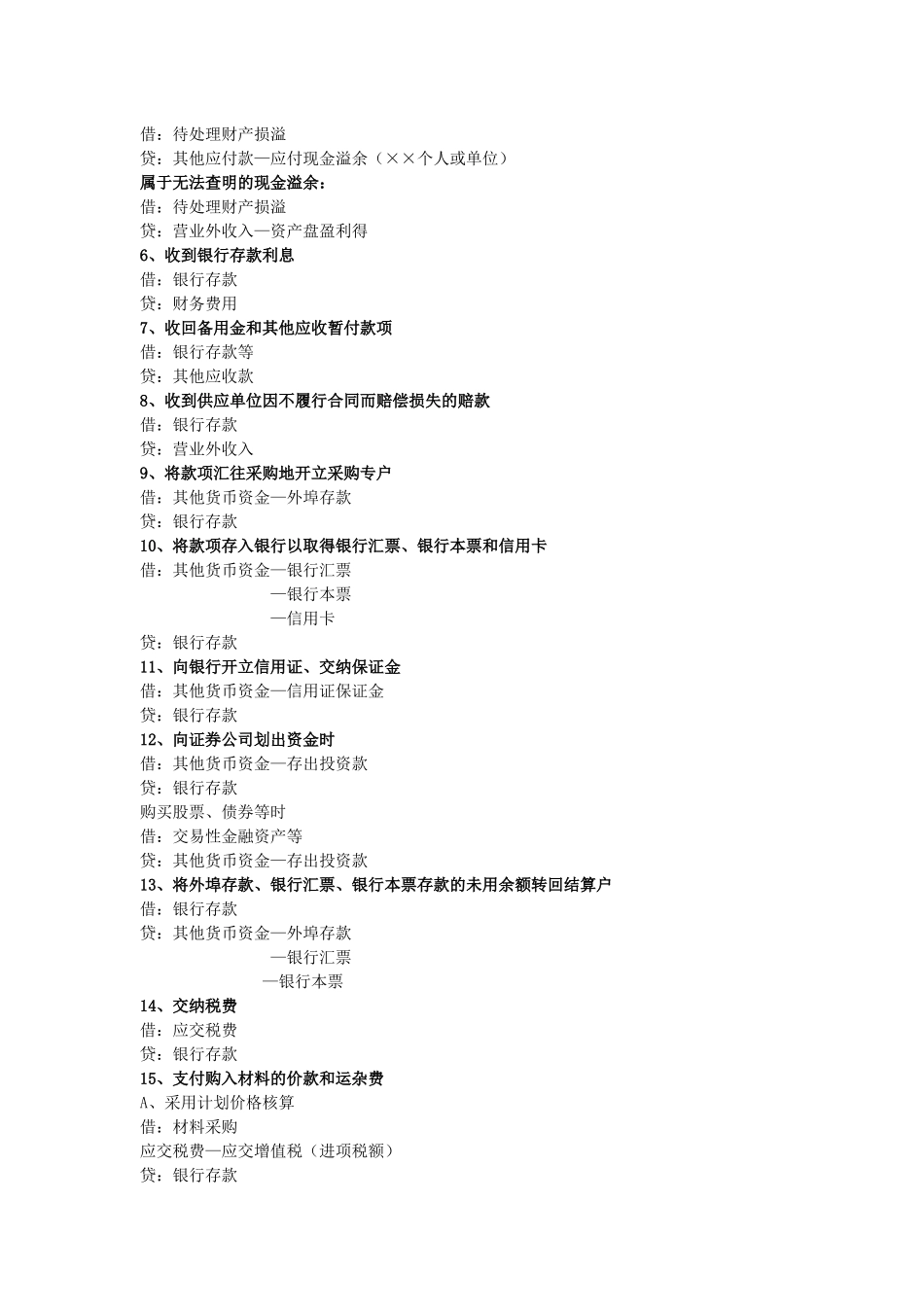 借：待处理财产损溢
贷：其他应付款—应付现金溢余（××个人或单位）
属于无法查明的现金溢余：
借：待处理财产损溢
贷：营业外收入—资产盘盈利得
6、收到银行存款利息
借：银行存款
贷：财务费用
7、收回备用金和其他应收暂付款项
借：银行存款等
贷：其他应收款
8、收到供应单位因不履行合同而赔偿损失的赔款
借：银行存款
贷：营业外收入
9、将款项汇往采购地开立采购专户
借：其他货币资金—外埠存款
贷：银行存款
10、将款项存入银行以取得银行汇票、银行本票和信用卡
借：其他货币资金—银行汇票
—银行本票
—信用卡
贷：银行存款
11、向银行开立信用证、交纳保证金
借：其他货币资金—信用证保证金
贷：银行存款
12、向证券公司划出资金时
借：其他货币资金—存出投资款
贷：银行存款
购买股票、债券等时
借：交易性金融资产等
贷：其他货币资金—存出投资款
13、将外埠存款、银行汇票、银行本票存款的未用余额转回结算户
借：银行存款
贷：其他货币资金—外埠存款
—银行汇票
—银行本票
14、交纳税费
借：应交税费
贷：银行存款
15、支付购入材料的价款和运杂费
A、采用计划价格核算
借：材料采购
应交税费—应交增值税（进项税额）
贷：银行存款